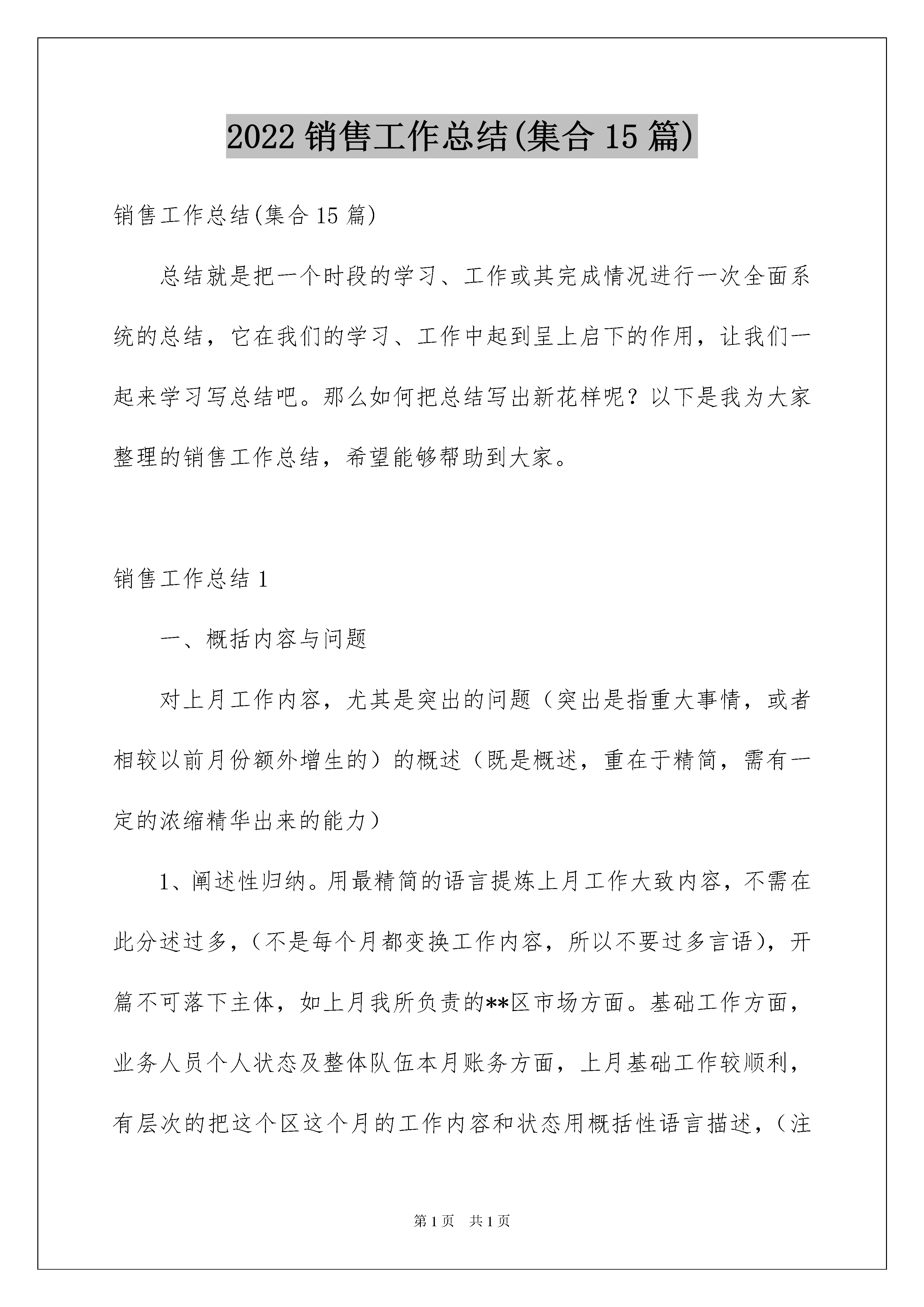 2022 销售工作总结(集合 15 篇)

销售工作总结(集合 15 篇)

总结就是把一个时段的学习、工作或其完成情况进行一次全面系统的总结，它在我们的学习、工作中起到呈上启下的作用，让我们一起来学习写总结吧。那么如何把总结写出新花样呢？以下是我为大家整理的销售工作总结，希望能够帮助到大家。

销售工作总结 1

一、概括内容与问题

对上月工作内容，尤其是突出的问题（突出是指重大事情，或者相较以前月份额外增生的）的概述（既是概述，重在于精简，需有一定的浓缩精华出来的能力）

1、阐述性归纳。用最精简的语言提炼上月工作大致内容，不需在此分述过多，（不是每个月都变换工作内容，所以不要过多言语），开篇不可落下主体，如上月我所负责的**区市场方面。基础工作方面，业务人员个人状态及整体队伍本月账务方面，上月基础工作较顺利，有层次的把这个区这个月的工作内容和状态用概括性语言描述，（注

第 1 页 共 1 页